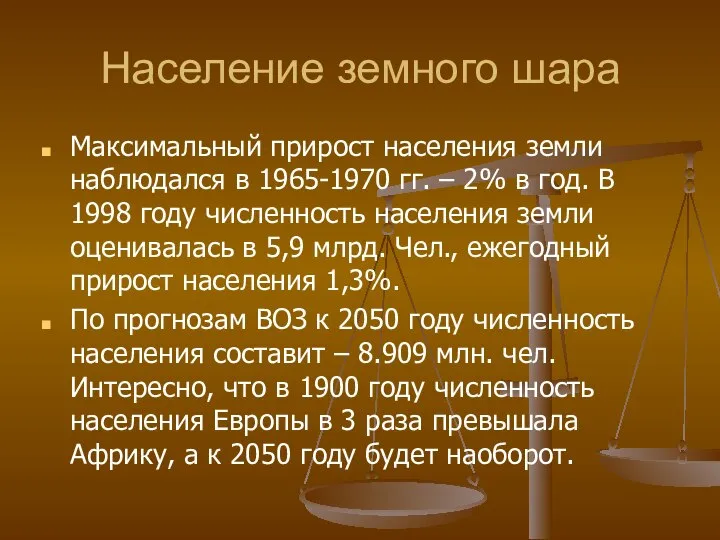 Население земного шара

Максимальный прирост населения земли наблюдался в 1965-1970 гг. – 2% в год. В 1998 году численность населения земли оценивалась в 5,9 млрд. Чел., ежегодный прирост населения 1,3%.

По прогнозам ВОЗ к 2050 году численность населения составит – 8.909 млн. чел. Интересно, что в 1900 году численность населения Европы в 3 раза превышала Африку, а к 2050 году будет наоборот.